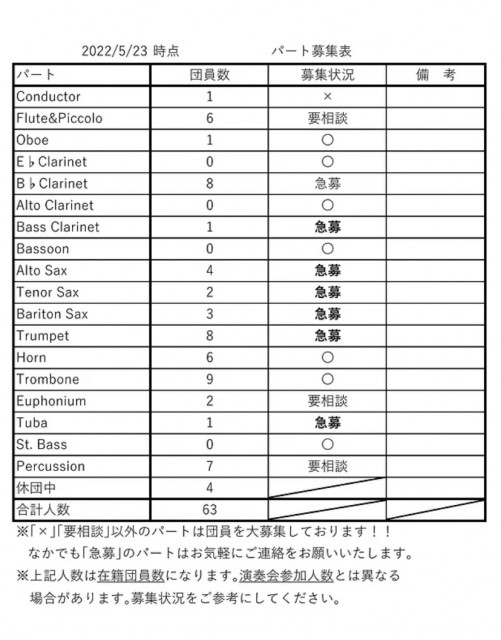 2022/5/23 時点　　　　パート募集表

| パート | 団員数 | 募集状況 | 備　考 |
|---|---|---|---|
| Conductor | 1 | × | |
| Flute&Piccolo | 6 | 要相談 | |
| Oboe | 1 | ○ | |
| E♭Clarinet | 0 | ○ | |
| B♭Clarinet | 8 | 急募 | |
| Alto Clarinet | 0 | ○ | |
| Bass Clarinet | 1 | 急募 | |
| Bassoon | 0 | ○ | |
| Alto Sax | 4 | 急募 | |
| Tenor Sax | 2 | 急募 | |
| Bariton Sax | 3 | 急募 | |
| Trumpet | 8 | 急募 | |
| Horn | 6 | ○ | |
| Trombone | 9 | ○ | |
| Euphonium | 2 | 要相談 | |
| Tuba | 1 | 急募 | |
| St. Bass | 0 | ○ | |
| Percussion | 7 | 要相談 | |
| 休団中 | 4 | | |
| 合計人数 | 63 | | |

※「×」「要相談」以外のパートは団員を大募集しております！！
なかでも「急募」のパートはお気軽にご連絡をお願いいたします。
※上記人数は在籍団員数になります。演奏会参加人数とは異なる場合があります。募集状況をご参考にしてください。